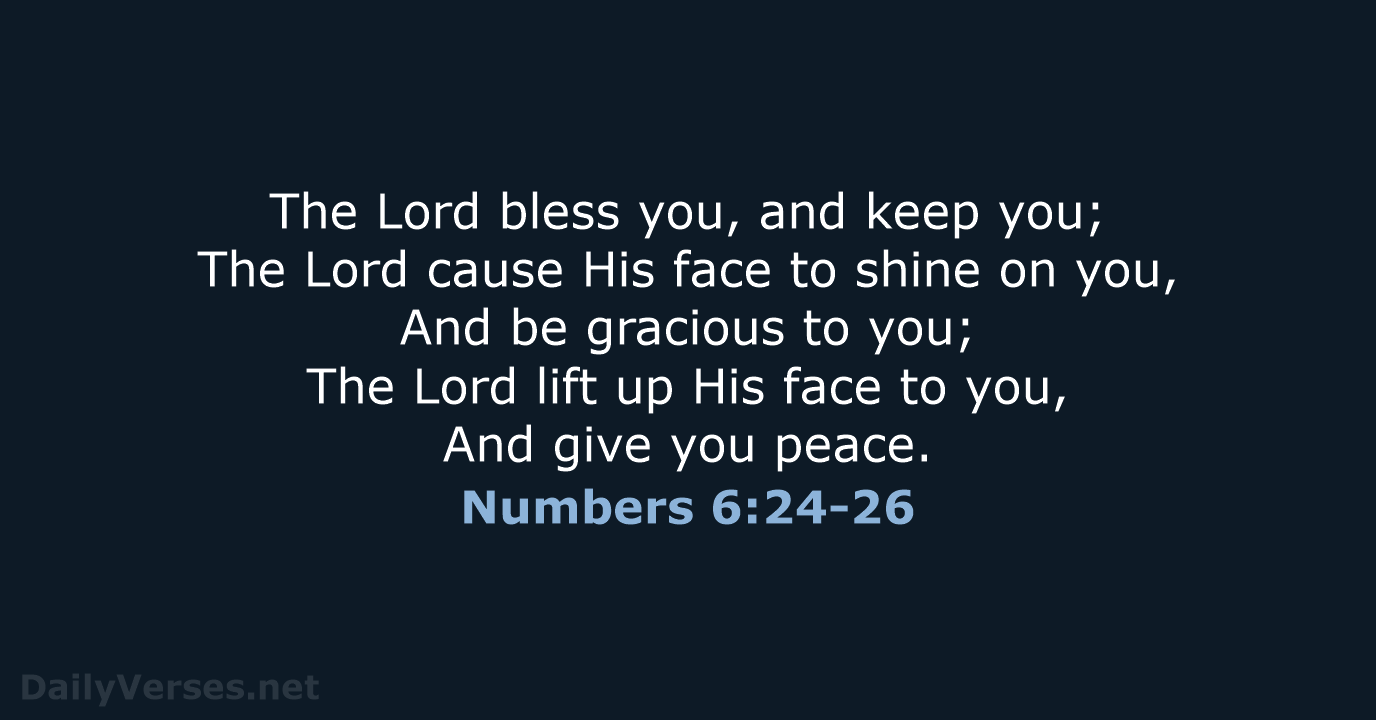 The Lord bless you, and keep you;
The Lord cause His face to shine on you,
And be gracious to you;
The Lord lift up His face to you,
And give you peace.
Numbers 6:24-26

DailyVerses.net